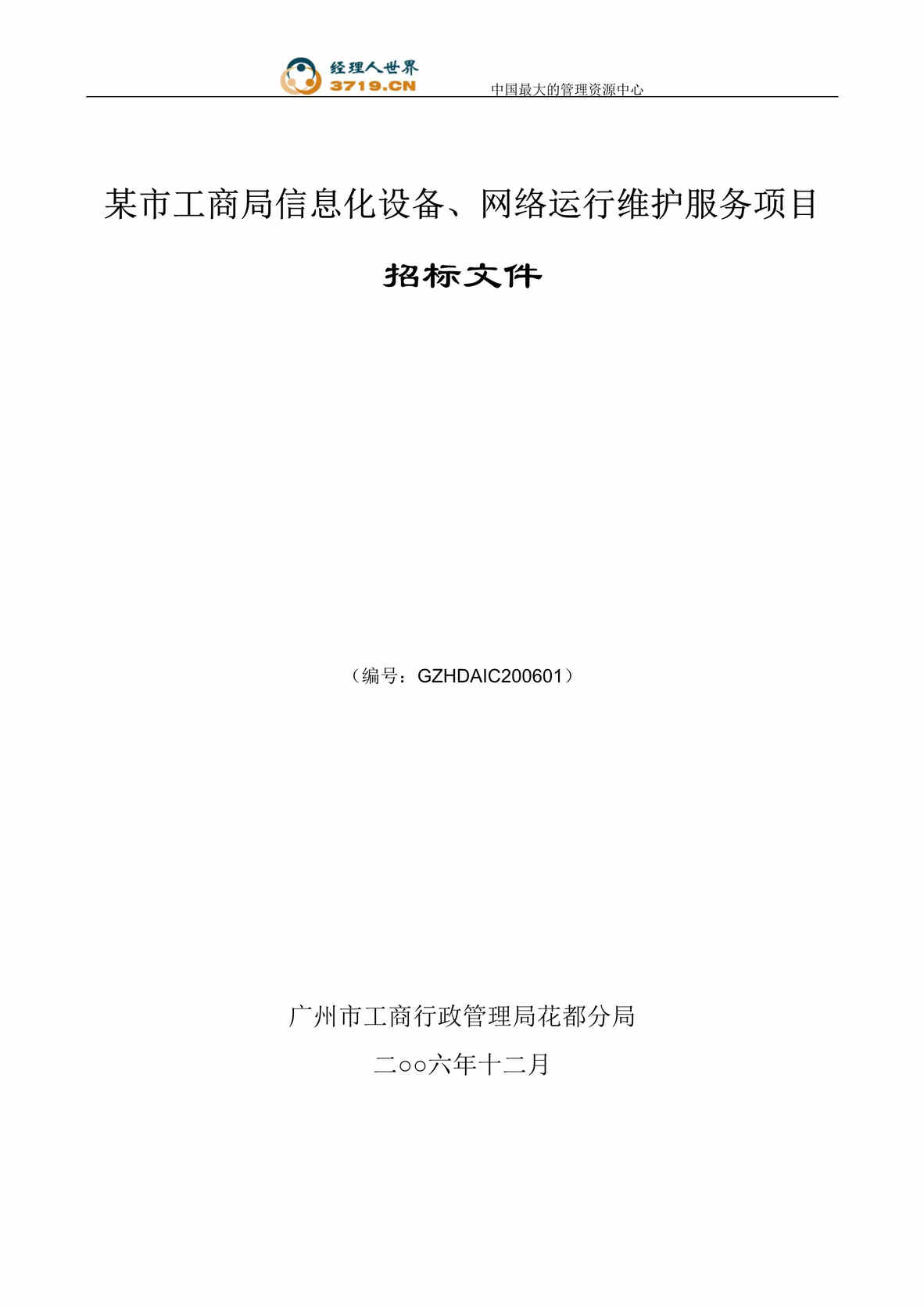 经理人世界
3719.CN
中国最大的管理资源中心

某市工商局信息化设备、网络运行维护服务项目

招标文件

（编号：GZHDAIC200601）

广州市工商行政管理局花都分局

二○○六年十二月